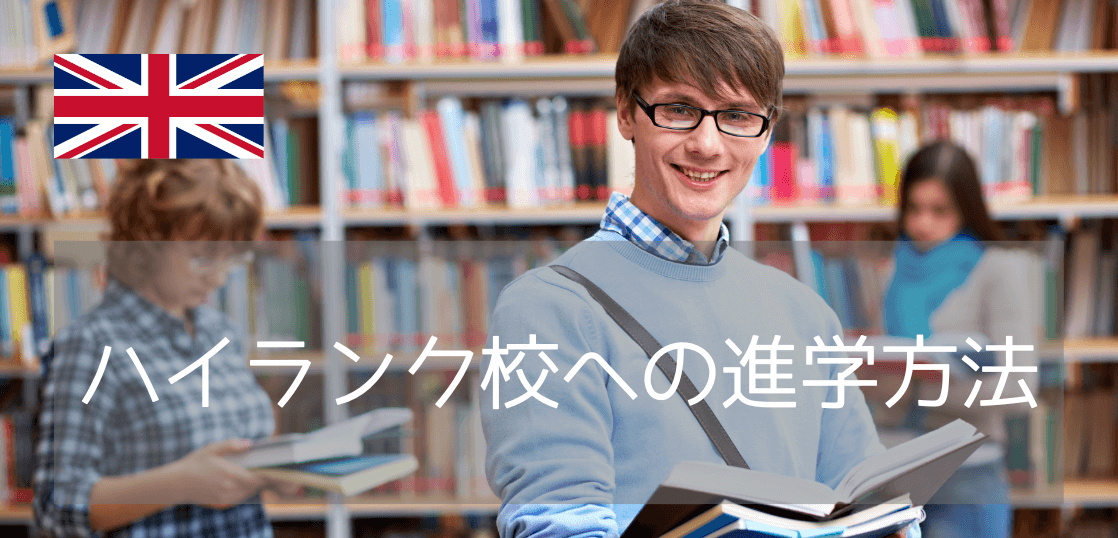 ハイランク校への進学方法